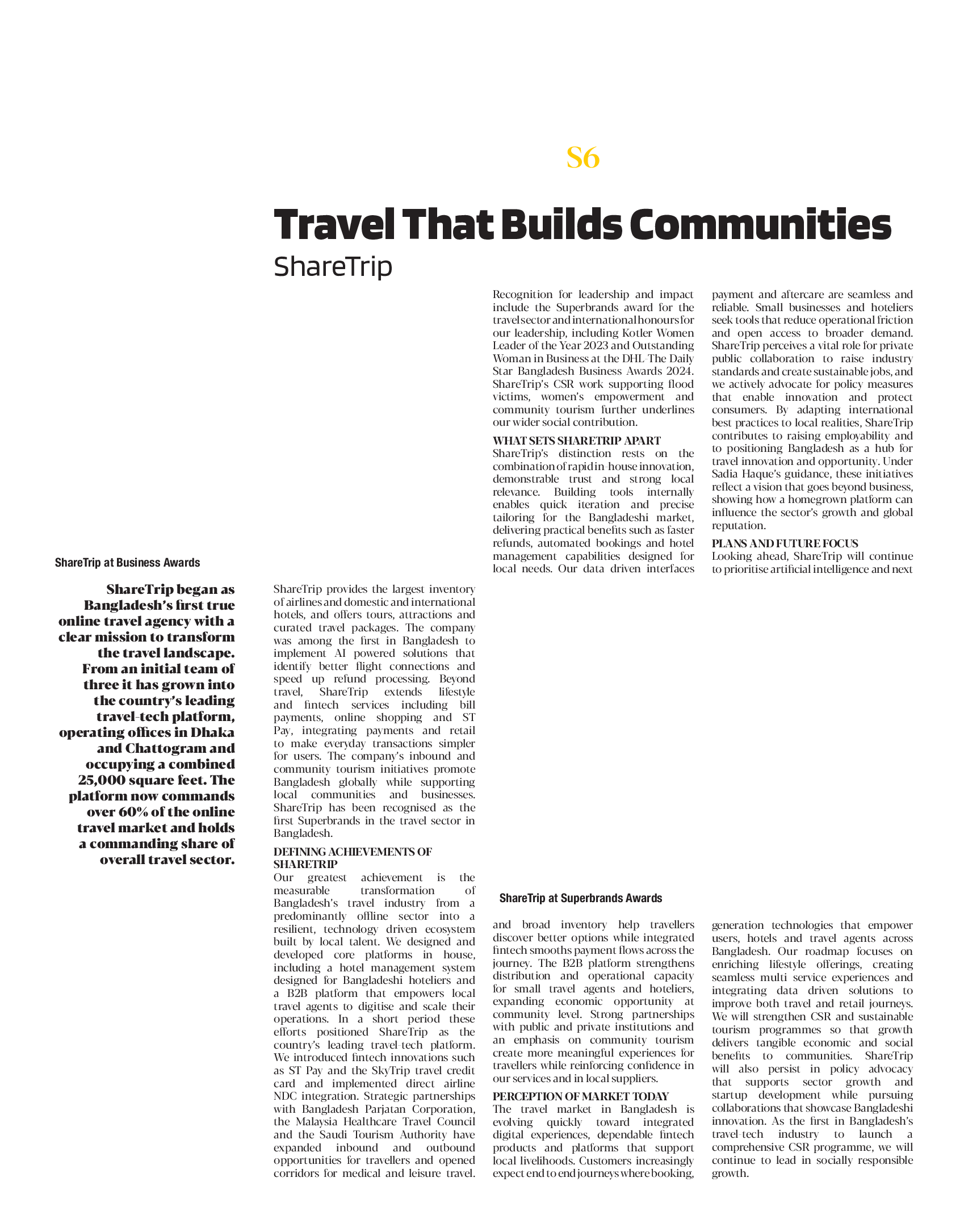 S6

Travel That Builds Communities

ShareTrip

ShareTrip at Business Awards

ShareTrip began as Bangladesh's first true online travel agency with a clear mission to transform the travel landscape. From an initial team of three it has grown into the country's leading travel-tech platform, operating offices in Dhaka and Chattogram and occupying a combined 25,000 square feet. The platform now commands over 60% of the online travel market and holds a commanding share of overall travel sector.

ShareTrip provides the largest inventory of airlines and domestic and international hotels, and offers tours, attractions and curated travel packages. The company was among the first in Bangladesh to implement AI powered solutions that identify better flight connections and speed up refund processing. Beyond travel, ShareTrip extends lifestyle and fintech services including bill payments, online shopping and ST Pay, integrating payments and retail to make everyday transactions simpler for users. The company's inbound and community tourism initiatives promote Bangladesh globally while supporting local communities and businesses. ShareTrip has been recognised as the first Superbrands in the travel sector in Bangladesh.

DEFINING ACHIEVEMENTS OF SHARETRIP
Our greatest achievement is the measurable transformation of Bangladesh's travel industry from a predominantly offline sector into a resilient, technology driven ecosystem built by local talent. We designed and developed core platforms in house, including a hotel management system designed for Bangladeshi hoteliers and a B2B platform that empowers local travel agents to digitise and scale their operations. In a short period these efforts positioned ShareTrip as the country's leading travel-tech platform. We introduced fintech innovations such as ST Pay and the SkyTrip travel credit card and implemented direct airline NDC integration. Strategic partnerships with Bangladesh Parjatan Corporation, the Malaysia Healthcare Travel Council and the Saudi Tourism Authority have expanded inbound and outbound opportunities for travellers and opened corridors for medical and leisure travel.

Recognition for leadership and impact include the Superbrands award for the travel sector and international honours for our leadership, including Kotler Women Leader of the Year 2023 and Outstanding Woman in Business at the DHL-The Daily Star Bangladesh Business Awards 2024. ShareTrip's CSR work supporting flood victims, women's empowerment and community tourism further underlines our wider social contribution.

WHAT SETS SHARETRIP APART
ShareTrip's distinction rests on the combination of rapid in-house innovation, demonstrable trust and strong local relevance. Building tools internally enables quick iteration and precise tailoring for the Bangladeshi market, delivering practical benefits such as faster refunds, automated bookings and hotel management capabilities designed for local needs. Our data driven interfaces

ShareTrip at Superbrands Awards

and broad inventory help travellers discover better options while integrated fintech smooths payment flows across the journey. The B2B platform strengthens distribution and operational capacity for small travel agents and hoteliers, expanding economic opportunity at community level. Strong partnerships with public and private institutions and an emphasis on community tourism create more meaningful experiences for travellers while reinforcing confidence in our services and in local suppliers.

PERCEPTION OF MARKET TODAY
The travel market in Bangladesh is evolving quickly toward integrated digital experiences, dependable fintech products and platforms that support local livelihoods. Customers increasingly expect end to end journeys where booking, payment and aftercare are seamless and reliable. Small businesses and hoteliers seek tools that reduce operational friction and open access to broader demand. ShareTrip perceives a vital role for private public collaboration to raise industry standards and create sustainable jobs, and we actively advocate for policy measures that enable innovation and protect consumers. By adapting international best practices to local realities, ShareTrip contributes to raising employability and to positioning Bangladesh as a hub for travel innovation and opportunity. Under Sadia Haque's guidance, these initiatives reflect a vision that goes beyond business, showing how a homegrown platform can influence the sector's growth and global reputation.

PLANS AND FUTURE FOCUS
Looking ahead, ShareTrip will continue to prioritise artificial intelligence and next generation technologies that empower users, hotels and travel agents across Bangladesh. Our roadmap focuses on enriching lifestyle offerings, creating seamless multi service experiences and integrating data driven solutions to improve both travel and retail journeys. We will strengthen CSR and sustainable tourism programmes so that growth delivers tangible economic and social benefits to communities. ShareTrip will also persist in policy advocacy that supports sector growth and startup development while pursuing collaborations that showcase Bangladeshi innovation. As the first in Bangladesh's travel-tech industry to launch a comprehensive CSR programme, we will continue to lead in socially responsible growth.